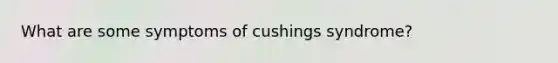 What are some symptoms of cushings syndrome?